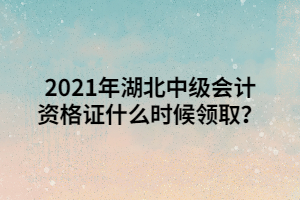 2021年湖北中级会计资格证什么时候领取？